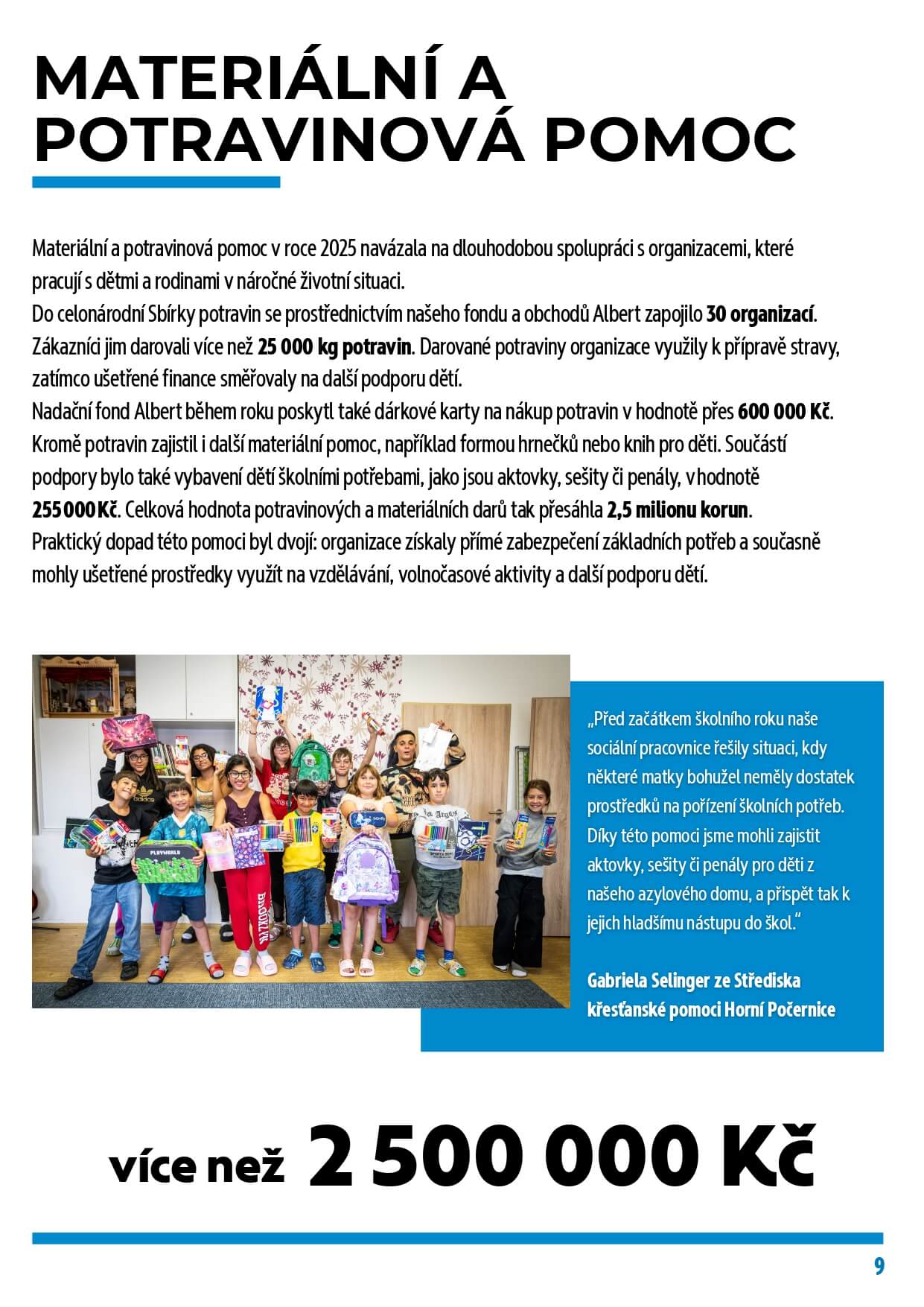 MATERIÁLNÍ A POTRAVINOVÁ POMOC

Materiální a potravinová pomoc v roce 2025 navázala na dlouhodobou spolupráci s organizacemi, které pracují s dětmi a rodinami v náročné životní situaci.
Do celonárodní Sbírky potravin se prostřednictvím našeho fondu a obchodů Albert zapojilo 30 organizací. Zákazníci jim darovali více než 25 000 kg potravin. Darované potraviny organizace využily k přípravě stravy, zatímco ušetřené finance směřovaly na další podporu dětí.
Nadační fond Albert během roku poskytl také dárkové karty na nákup potravin v hodnotě přes 600 000 Kč. Kromě potravin zajistil i další materiální pomoc, například formou hrnečků nebo knih pro děti. Součástí podpory bylo také vybavení dětí školními potřebami, jako jsou aktovky, sešity či penály, v hodnotě 255 000 Kč. Celková hodnota potravinových a materiálních darů tak přesáhla 2,5 milionu korun.
Praktický dopad této pomoci byl dvojí: organizace získaly přímé zabezpečení základních potřeb a současně mohly ušetřené prostředky využít na vzdělávání, volnočasové aktivity a další podporu dětí.

„Před začátkem školního roku naše sociální pracovnice řešily situaci, kdy některé matky bohužel neměly dostatek prostředků na pořízení školních potřeb. Díky této pomoci jsme mohli zajistit aktovky, sešity či penály pro děti z našeho azylového domu, a přispět tak k jejich hladšímu nástupu do škol."

Gabriela Selinger ze Střediska křesťanské pomoci Horní Počernice

více než 2 500 000 Kč

9